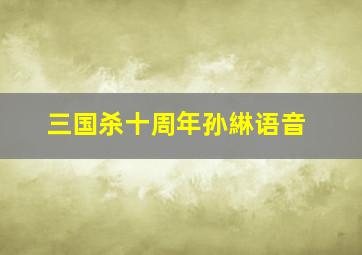 三国杀十周年孙綝语音